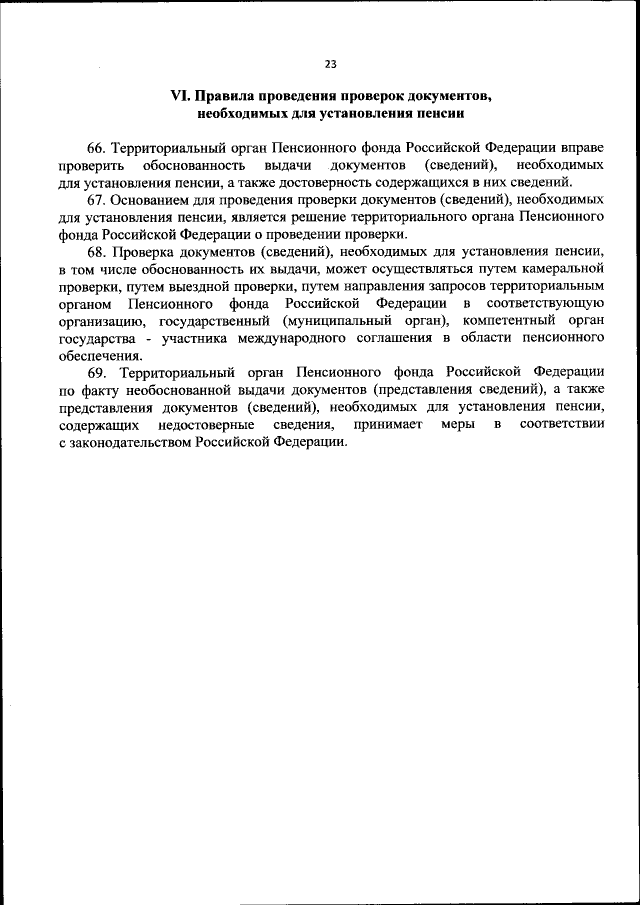 23

VI. Правила проведения проверок документов, необходимых для установления пенсии

66. Территориальный орган Пенсионного фонда Российской Федерации вправе проверить обоснованность выдачи документов (сведений), необходимых для установления пенсии, а также достоверность содержащихся в них сведений.

67. Основанием для проведения проверки документов (сведений), необходимых для установления пенсии, является решение территориального органа Пенсионного фонда Российской Федерации о проведении проверки.

68. Проверка документов (сведений), необходимых для установления пенсии, в том числе обоснованность их выдачи, может осуществляться путем камеральной проверки, путем выездной проверки, путем направления запросов территориальным органом Пенсионного фонда Российской Федерации в соответствующую организацию, государственный (муниципальный орган), компетентный орган государства - участника международного соглашения в области пенсионного обеспечения.

69. Территориальный орган Пенсионного фонда Российской Федерации по факту необоснованной выдачи документов (представления сведений), а также представления документов (сведений), необходимых для установления пенсии, содержащих недостоверные сведения, принимает меры в соответствии с законодательством Российской Федерации.